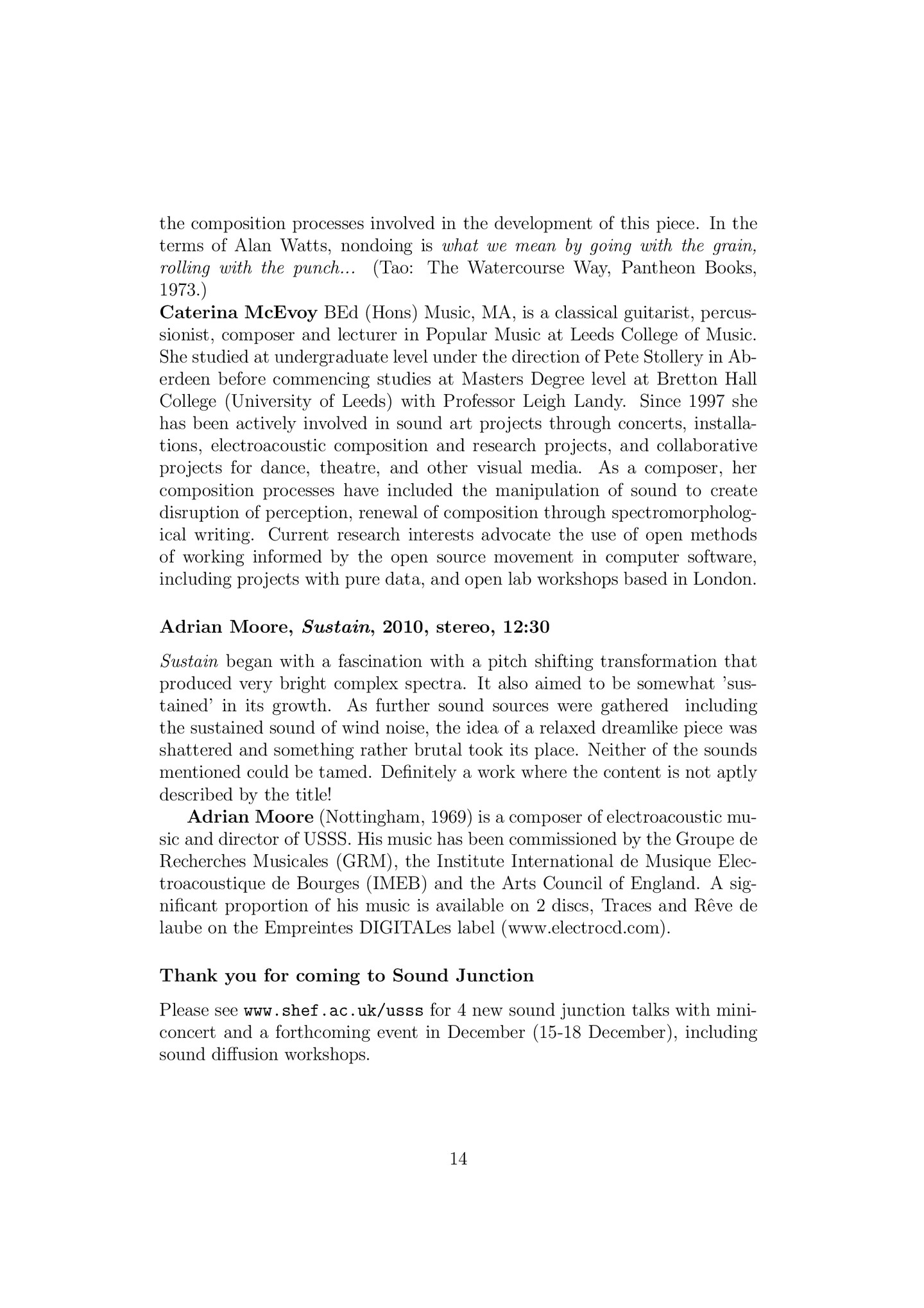 the composition processes involved in the development of this piece. In the terms of Alan Watts, nondoing is what we mean by going with the grain, rolling with the punch... (Tao: The Watercourse Way, Pantheon Books, 1973.)

Caterina McEvoy BEd (Hons) Music, MA, is a classical guitarist, percussionist, composer and lecturer in Popular Music at Leeds College of Music. She studied at undergraduate level under the direction of Pete Stollery in Aberdeen before commencing studies at Masters Degree level at Bretton Hall College (University of Leeds) with Professor Leigh Landy. Since 1997 she has been actively involved in sound art projects through concerts, installations, electroacoustic composition and research projects, and collaborative projects for dance, theatre, and other visual media. As a composer, her composition processes have included the manipulation of sound to create disruption of perception, renewal of composition through spectromorphological writing. Current research interests advocate the use of open methods of working informed by the open source movement in computer software, including projects with pure data, and open lab workshops based in London.

Adrian Moore, Sustain, 2010, stereo, 12:30

Sustain began with a fascination with a pitch shifting transformation that produced very bright complex spectra. It also aimed to be somewhat 'sustained' in its growth. As further sound sources were gathered including the sustained sound of wind noise, the idea of a relaxed dreamlike piece was shattered and something rather brutal took its place. Neither of the sounds mentioned could be tamed. Definitely a work where the content is not aptly described by the title!

Adrian Moore (Nottingham, 1969) is a composer of electroacoustic music and director of USSS. His music has been commissioned by the Groupe de Recherches Musicales (GRM), the Institute International de Musique Electroacoustique de Bourges (IMEB) and the Arts Council of England. A significant proportion of his music is available on 2 discs, Traces and Rêve de laube on the Empreintes DIGITALes label (www.electrocd.com).

Thank you for coming to Sound Junction

Please see www.shef.ac.uk/usss for 4 new sound junction talks with miniconcert and a forthcoming event in December (15-18 December), including sound diffusion workshops.

14